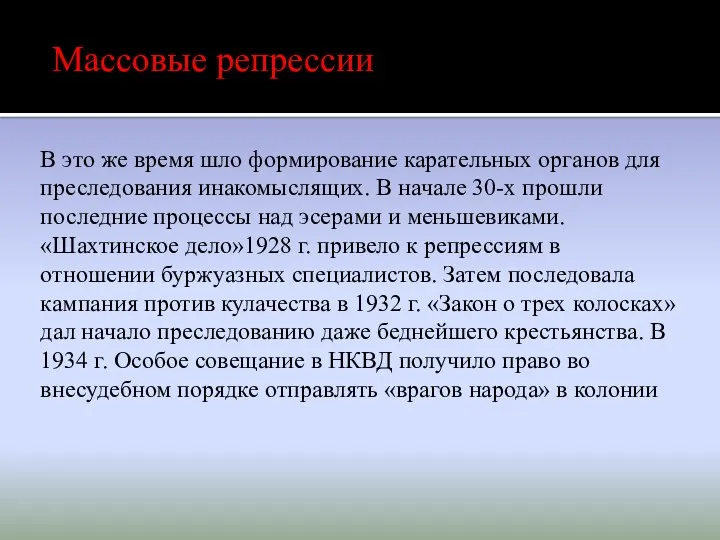 Массовые репрессии

В это же время шло формирование карательных органов для преследования инакомыслящих. В начале 30-х прошли последние процессы над эсерами и меньшевиками. «Шахтинское дело»1928 г. привело к репрессиям в отношении буржуазных специалистов. Затем последовала кампания против кулачества в 1932 г. «Закон о трех колосках» дал начало преследованию даже беднейшего крестьянства. В 1934 г. Особое совещание в НКВД получило право во внесудебном порядке отправлять «врагов народа» в колонии